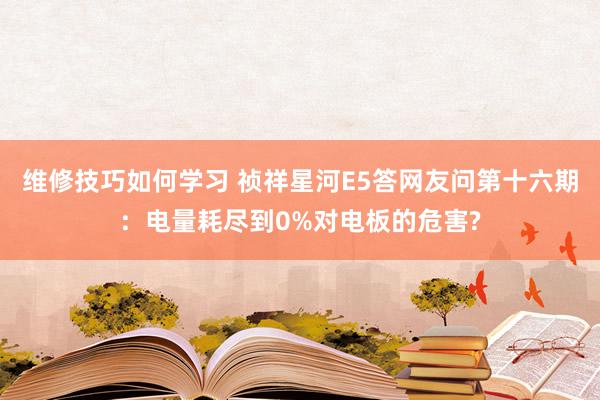 维修技巧如何学习 祯祥星河E5答网友问第十六期：电量耗尽到0%对电板的危害?